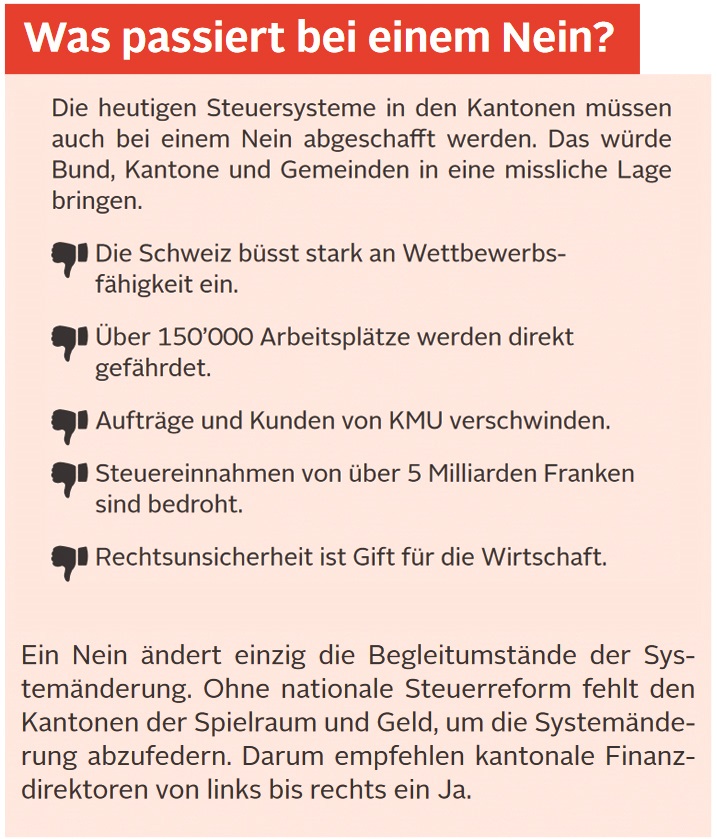 Was passiert bei einem Nein?

Die heutigen Steuersysteme in den Kantonen müssen auch bei einem Nein abgeschafft werden. Das würde Bund, Kantone und Gemeinden in eine missliche Lage bringen.

Die Schweiz büsst stark an Wettbewerbsfähigkeit ein.

Über 150'000 Arbeitsplätze werden direkt gefährdet.

Aufträge und Kunden von KMU verschwinden.

Steuereinnahmen von über 5 Milliarden Franken sind bedroht.

Rechtsunsicherheit ist Gift für die Wirtschaft.

Ein Nein ändert einzig die Begleitumstände der Systemänderung. Ohne nationale Steuerreform fehlt den Kantonen der Spielraum und Geld, um die Systemänderung abzufedern. Darum empfehlen kantonale Finanzdirektoren von links bis rechts ein Ja.